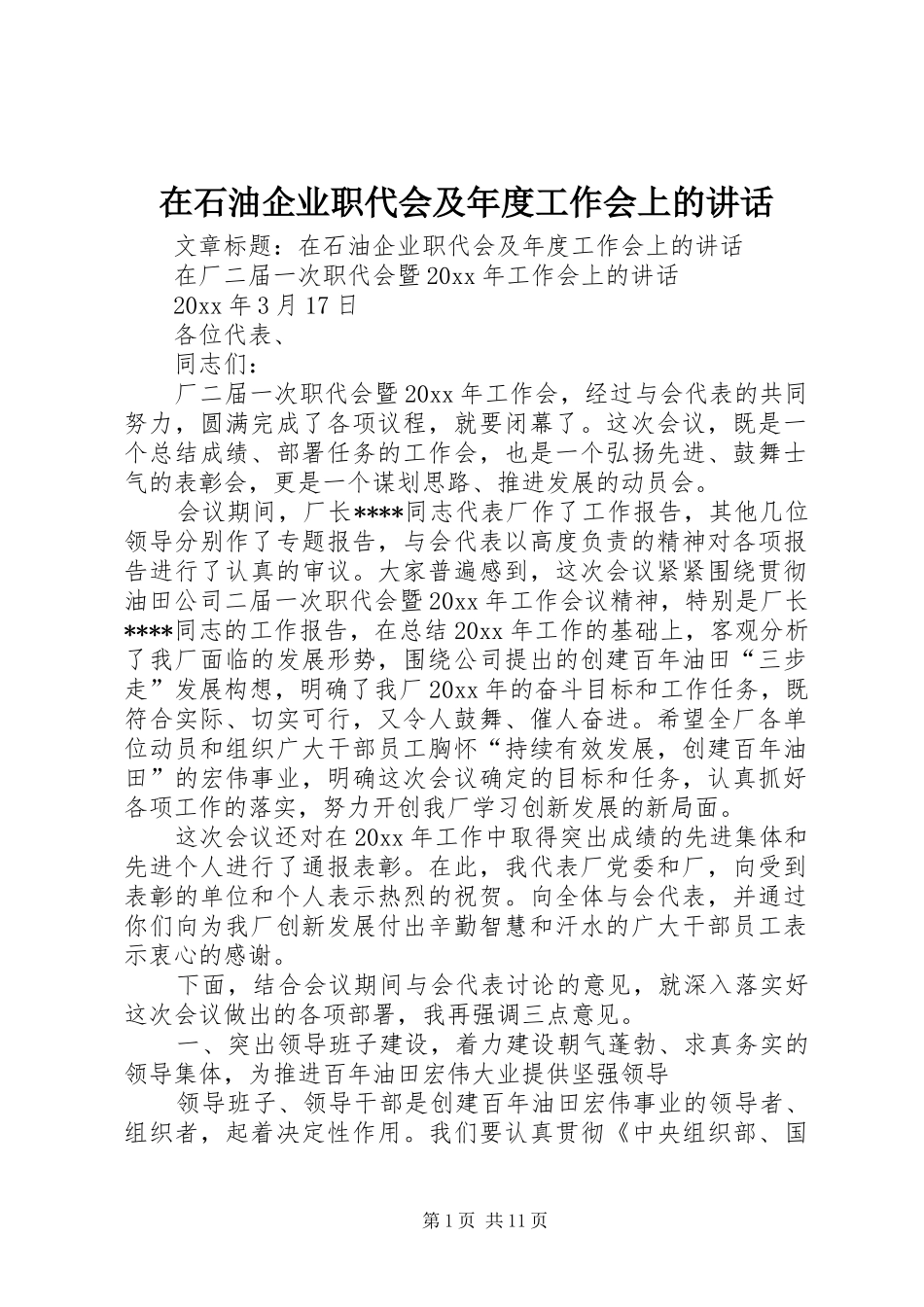 在石油企业职代会及年度工作会上的讲话

文章标题：在石油企业职代会及年度工作会上的讲话

在厂二届一次职代会暨20xx年工作会上的讲话

20xx年3月17日

各位代表、

同志们：

厂二届一次职代会暨20xx年工作会，经过与会代表的共同努力，圆满完成了各项议程，就要闭幕了。这次会议，既是一个总结成绩、部署任务的工作会，也是一个弘扬先进、鼓舞士气的表彰会，更是一个谋划思路、推进发展的动员会。

会议期间，厂长****同志代表厂作了工作报告，其他几位领导分别作了专题报告，与会代表以高度负责的精神对各项报告进行了认真的审议。大家普遍感到，这次会议紧紧围绕贯彻油田公司二届一次职代会暨20xx年工作会议精神，特别是厂长****同志的工作报告，在总结20xx年工作的基础上，客观分析了我厂面临的发展形势，围绕公司提出的创建百年油田“三步走”发展构想，明确了我厂20xx年的奋斗目标和工作任务，既符合实际、切实可行，又令人鼓舞、催人奋进。希望全厂各单位动员和组织广大干部员工胸怀“持续有效发展，创建百年油田”的宏伟事业，明确这次会议确定的目标和任务，认真抓好各项工作的落实，努力开创我厂学习创新发展的新局面。

这次会议还对在20xx年工作中取得突出成绩的先进集体和先进个人进行了通报表彰。在此，我代表厂党委和厂，向受到表彰的单位和个人表示热烈的祝贺。向全体与会代表，并通过你们向为我厂创新发展付出辛勤智慧和汗水的广大干部员工表示衷心的感谢。

下面，结合会议期间与会代表讨论的意见，就深入落实好这次会议做出的各项部署，我再强调三点意见。

一、突出领导班子建设，着力建设朝气蓬勃、求真务实的领导集体，为推进百年油田宏伟大业提供坚强领导

领导班子、领导干部是创建百年油田宏伟事业的领导者、组织者，起着决定性作用。我们要认真贯彻《中央组织部、国

第1页 共11页